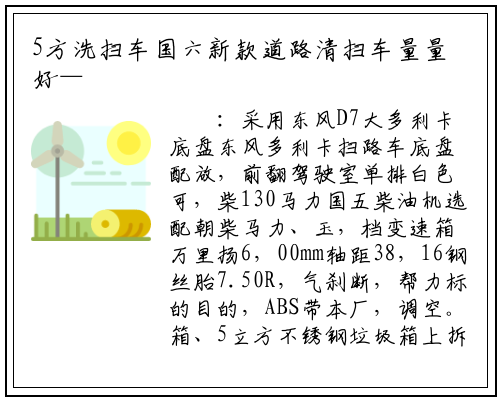 5方洗扫车国六新款道路清扫车量量好—

：采用东风D7大多利卡底盘东风多利卡扫路车底盘配放，前翻驾驶室单排白色可，柴130马力国五柴油机选配朝柴马力、玉，档变速箱万里扬6，00mm轴距38，16钢丝胎7.50R，气刹断，帮力标的目的，ABS带本厂，调空。箱、5立方不锈钢垃圾箱上拆